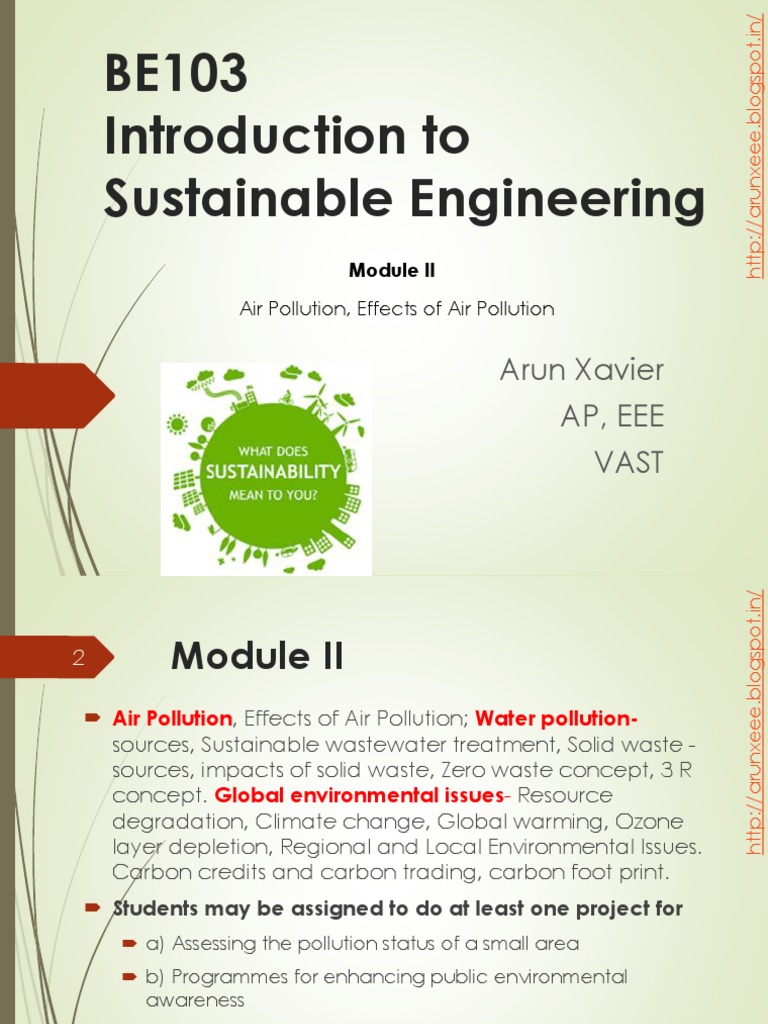 BE103
Introduction to Sustainable Engineering

Module II

Air Pollution, Effects of Air Pollution

WHAT DOES SUSTAINABILITY MEAN TO YOU?

Arun Xavier
AP, EEE
VAST

http://arunxeee.blogspot.in/

2

Module II

Air Pollution, Effects of Air Pollution; Water pollution- sources, Sustainable wastewater treatment, Solid waste - sources, impacts of solid waste, Zero waste concept, 3 R concept. Global environmental issues- Resource degradation, Climate change, Global warming, Ozone layer depletion, Regional and Local Environmental Issues. Carbon credits and carbon trading, carbon foot print.

Students may be assigned to do at least one project for

a) Assessing the pollution status of a small area

b) Programmes for enhancing public environmental awareness

http://arunxeee.blogspot.in/